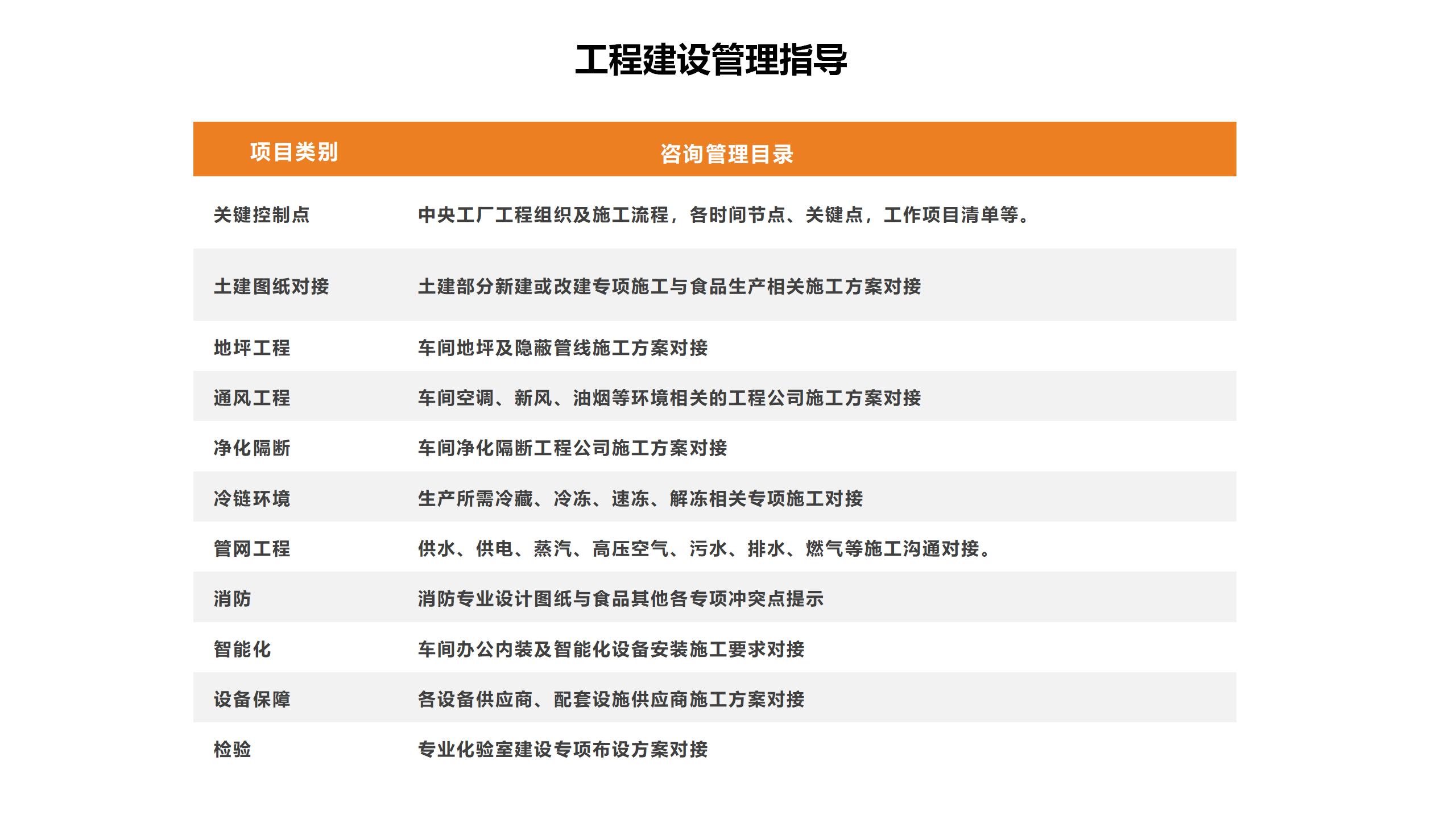 工程建设管理指导

| 项目类别 | 咨询管理目录 |
|---|---|
| 关键控制点 | 中央工厂工程组织及施工流程，各时间节点、关键点，工作项目清单等。 |
| 土建图纸对接 | 土建部分新建或改建专项施工与食品生产相关施工方案对接 |
| 地坪工程 | 车间地坪及隐蔽管线施工方案对接 |
| 通风工程 | 车间空调、新风、油烟等环境相关的工程公司施工方案对接 |
| 净化隔断 | 车间净化隔断工程公司施工方案对接 |
| 冷链环境 | 生产所需冷藏、冷冻、速冻、解冻相关专项施工对接 |
| 管网工程 | 供水、供电、蒸汽、高压空气、污水、排水、燃气等施工沟通对接。 |
| 消防 | 消防专业设计图纸与食品其他各专项冲突点提示 |
| 智能化 | 车间办公内装及智能化设备安装施工要求对接 |
| 设备保障 | 各设备供应商、配套设施供应商施工方案对接 |
| 检验 | 专业化验室建设专项布设方案对接 |